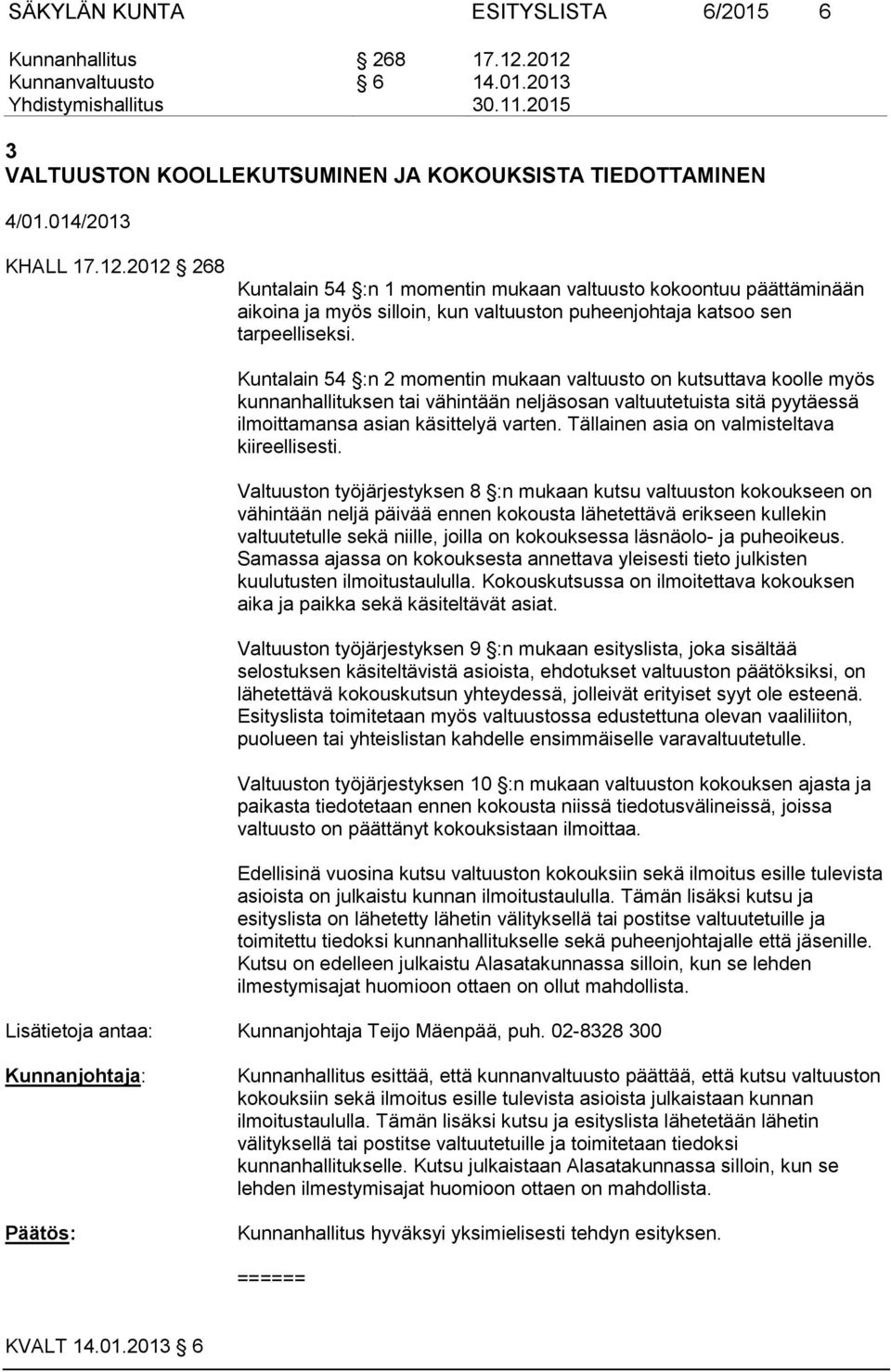 SÄKYLÄN KUNTA ESITYSLISTA 6/2015 6

Kunnanhallitus  268 17.12.2012
Kunnanvaltuusto  6 14.01.2013
Yhdistymishallitus 30.11.2015

3
VALTUUSTON KOOLLEKUTSUMINEN JA KOKOUKSISTA TIEDOTTAMINEN

4/01.014/2013

KHALL 17.12.2012  268
Kuntalain 54 :n 1 momentin mukaan valtuusto kokoontuu päättäminään aikoina ja myös silloin, kun valtuuston puheenjohtaja katsoo sen tarpeelliseksi.

Kuntalain 54 :n 2 momentin mukaan valtuusto on kutsuttava koolle myös kunnanhallituksen tai vähintään neljäsosan valtuutetuista sitä pyytäessä ilmoittamansa asian käsittelyä varten. Tällainen asia on valmisteltava kiireellisesti.

Valtuuston työjärjestyksen 8 :n mukaan kutsu valtuuston kokoukseen on vähintään neljä päivää ennen kokousta lähetettävä erikseen kullekin valtuutetulle sekä niille, joilla on kokouksessa läsnäolo- ja puheoikeus. Samassa ajassa on kokouksesta annettava yleisesti tieto julkisten kuulutusten ilmoitustaululla. Kokouskutsussa on ilmoitettava kokouksen aika ja paikka sekä käsiteltävät asiat.

Valtuuston työjärjestyksen 9 :n mukaan esityslista, joka sisältää selostuksen käsiteltävistä asioista, ehdotukset valtuuston päätöksiksi, on lähetettävä kokouskutsun yhteydessä, jolleivät erityiset syyt ole esteenä. Esityslista toimitetaan myös valtuustossa edustettuna olevan vaaliliiton, puolueen tai yhteislistan kahdelle ensimmäiselle varavaltuutetulle.

Valtuuston työjärjestyksen 10 :n mukaan valtuuston kokouksen ajasta ja paikasta tiedotetaan ennen kokousta niissä tiedotusvälineissä, joissa valtuusto on päättänyt kokouksistaan ilmoittaa.

Edellisinä vuosina kutsu valtuuston kokouksiin sekä ilmoitus esille tulevista asioista on julkaistu kunnan ilmoitustaululla. Tämän lisäksi kutsu ja esityslista on lähetetty lähetin välityksellä tai postitse valtuutetuille ja toimitettu tiedoksi kunnanhallitukselle sekä puheenjohtajalle että jäsenille. Kutsu on edelleen julkaistu Alasatakunnassa silloin, kun se lehden ilmestymisajat huomioon ottaen on ollut mahdollista.

Lisätietoja antaa: Kunnanjohtaja Teijo Mäenpää, puh. 02-8328 300

Kunnanjohtaja: Kunnanhallitus esittää, että kunnanvaltuusto päättää, että kutsu valtuuston kokouksiin sekä ilmoitus esille tulevista asioista julkaistaan kunnan ilmoitustaululla. Tämän lisäksi kutsu ja esityslista lähetetään lähetin välityksellä tai postitse valtuutetuille ja toimitetaan tiedoksi kunnanhallitukselle. Kutsu julkaistaan Alasatakunnassa silloin, kun se lehden ilmestymisajat huomioon ottaen on mahdollista.

Päätös: Kunnanhallitus hyväksyi yksimielisesti tehdyn esityksen.

======

KVALT 14.01.2013 6